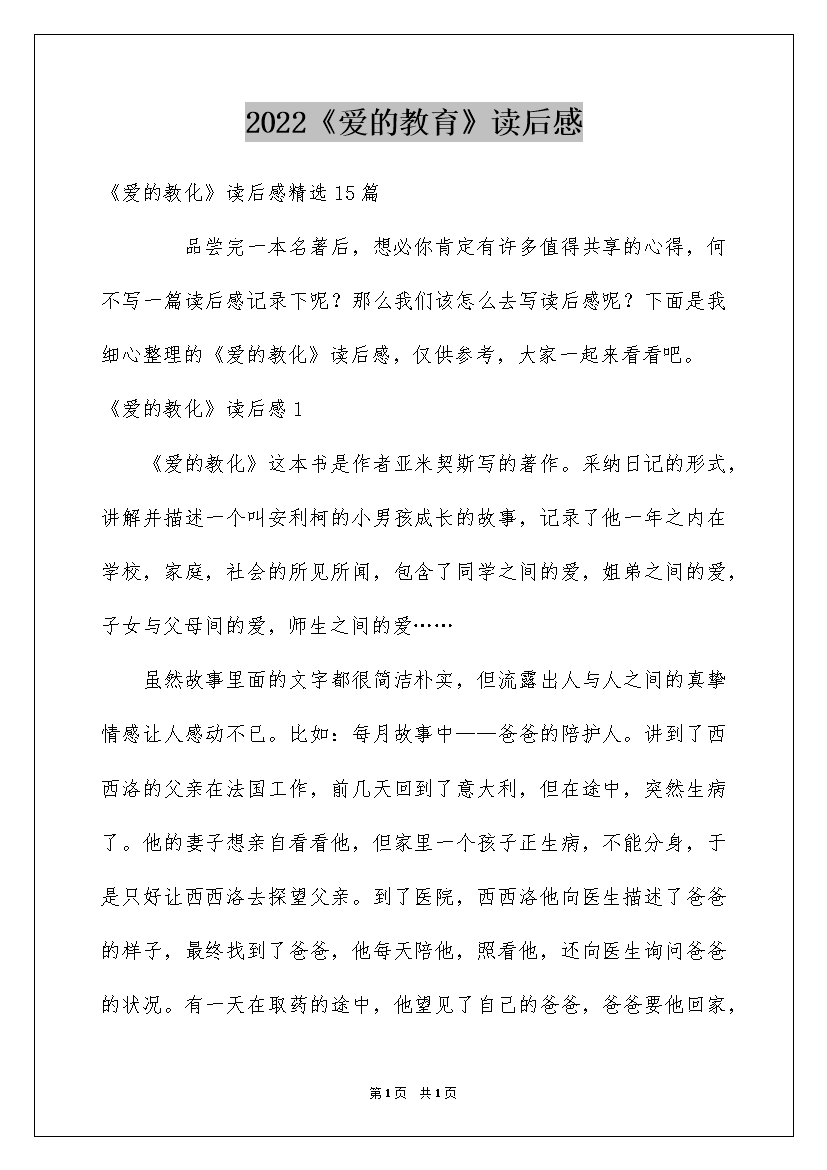 2022《爱的教育》读后感

《爱的教化》读后感精选15篇

品尝完一本名著后，想必你肯定有许多值得共享的心得，何不写一篇读后感记录下呢？那么我们该怎么去写读后感呢？下面是我细心整理的《爱的教化》读后感，仅供参考，大家一起来看看吧。

《爱的教化》读后感1

《爱的教化》这本书是作者亚米契斯写的著作。采纳日记的形式，讲解并描述一个叫安利柯的小男孩成长的故事，记录了他一年之内在学校，家庭，社会的所见所闻，包含了同学之间的爱，姐弟之间的爱，子女与父母间的爱，师生之间的爱……

虽然故事里面的文字都很简洁朴实，但流露出人与人之间的真挚情感让人感动不已。比如：每月故事中——爸爸的陪护人。讲到了西西洛的父亲在法国工作，前几天回到了意大利，但在途中，突然生病了。他的妻子想亲自看看他，但家里一个孩子正生病，不能分身，于是只好让西西洛去探望父亲。到了医院，西西洛他向医生描述了爸爸的样子，最终找到了爸爸，他每天陪他，照看他，还向医生询问爸爸的状况。有一天在取药的途中，他望见了自己的爸爸，爸爸要他回家，

第1页 共1页